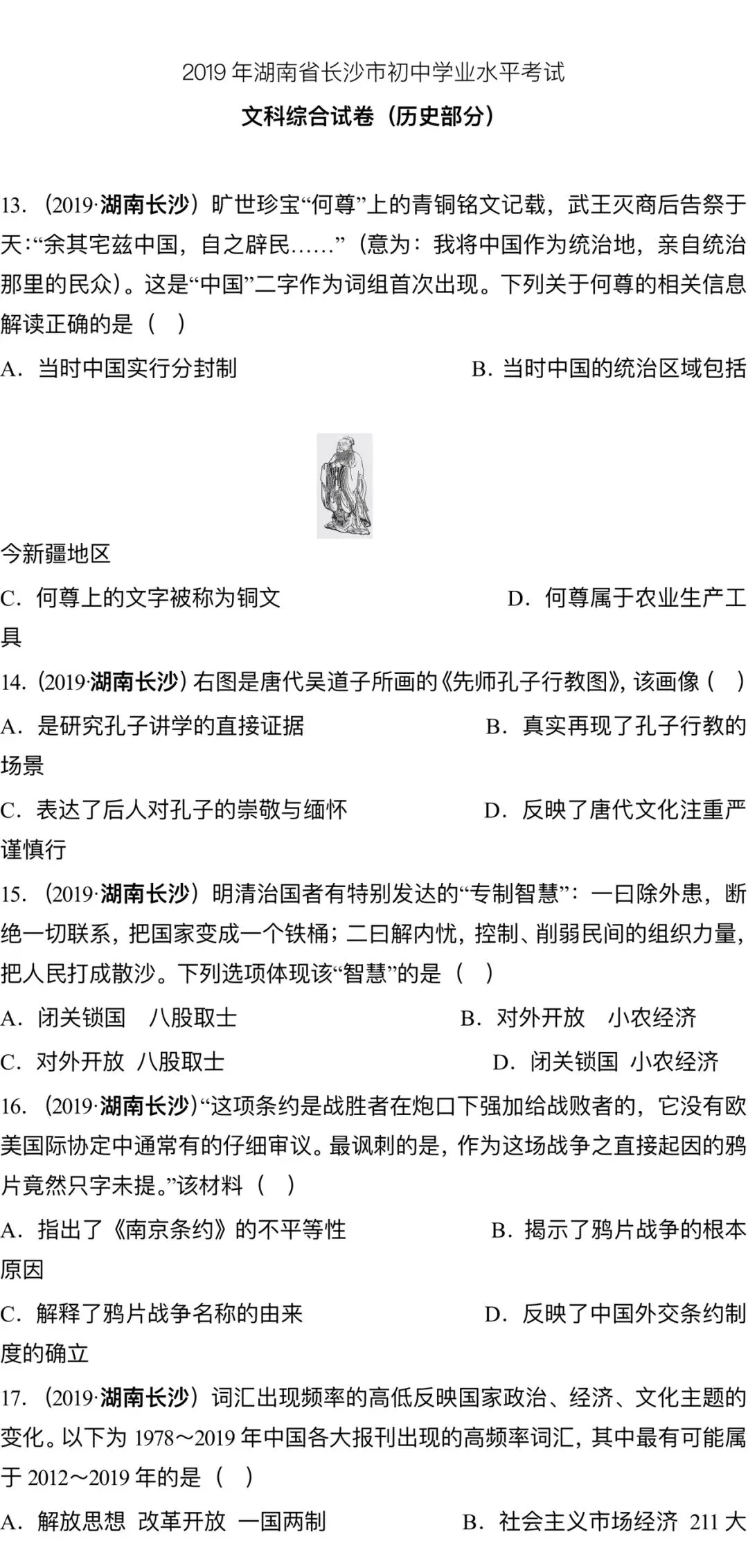 2019 年湖南省长沙市初中学业水平考试

文科综合试卷（历史部分）

13.（2019·湖南长沙）旷世珍宝“何尊”上的青铜铭文记载，武王灭商后告祭于天:“余其宅兹中国，自之辟民……”（意为：我将中国作为统治地，亲自统治那里的民众）。这是“中国”二字作为词组首次出现。下列关于何尊的相关信息解读正确的是（ ）

A．当时中国实行分封制

B．当时中国的统治区域包括今新疆地区

C．何尊上的文字被称为铜文

D．何尊属于农业生产工具

14.（2019·湖南长沙）右图是唐代吴道子所画的《先师孔子行教图》，该画像（ ）

A．是研究孔子讲学的直接证据

B．真实再现了孔子行教的场景

C．表达了后人对孔子的崇敬与缅怀

D．反映了唐代文化注重严谨慎行

15.（2019·湖南长沙）明清治国者有特别发达的“专制智慧”：一曰除外患，断绝一切联系，把国家变成一个铁桶；二曰解内忧，控制、削弱民间的组织力量，把人民打成散沙。下列选项体现该“智慧”的是（ ）

A．闭关锁国 八股取士

B．对外开放 小农经济

C．对外开放 八股取士

D．闭关锁国 小农经济

16.（2019·湖南长沙）“这项条约是战胜者在炮口下强加给战败者的，它没有欧美国际协定中通常有的仔细审议。最讽刺的是，作为这场战争之直接起因的鸦片竟然只字未提。”该材料（ ）

A．指出了《南京条约》的不平等性

B．揭示了鸦片战争的根本原因

C．解释了鸦片战争名称的由来

D．反映了中国外交条约制度的确立

17.（2019·湖南长沙）词汇出现频率的高低反映国家政治、经济、文化主题的变化。以下为 1978～2019 年中国各大报刊出现的高频率词汇，其中最有可能属于 2012～2019 年的是（ ）

A．解放思想 改革开放 一国两制

B．社会主义市场经济 211 大